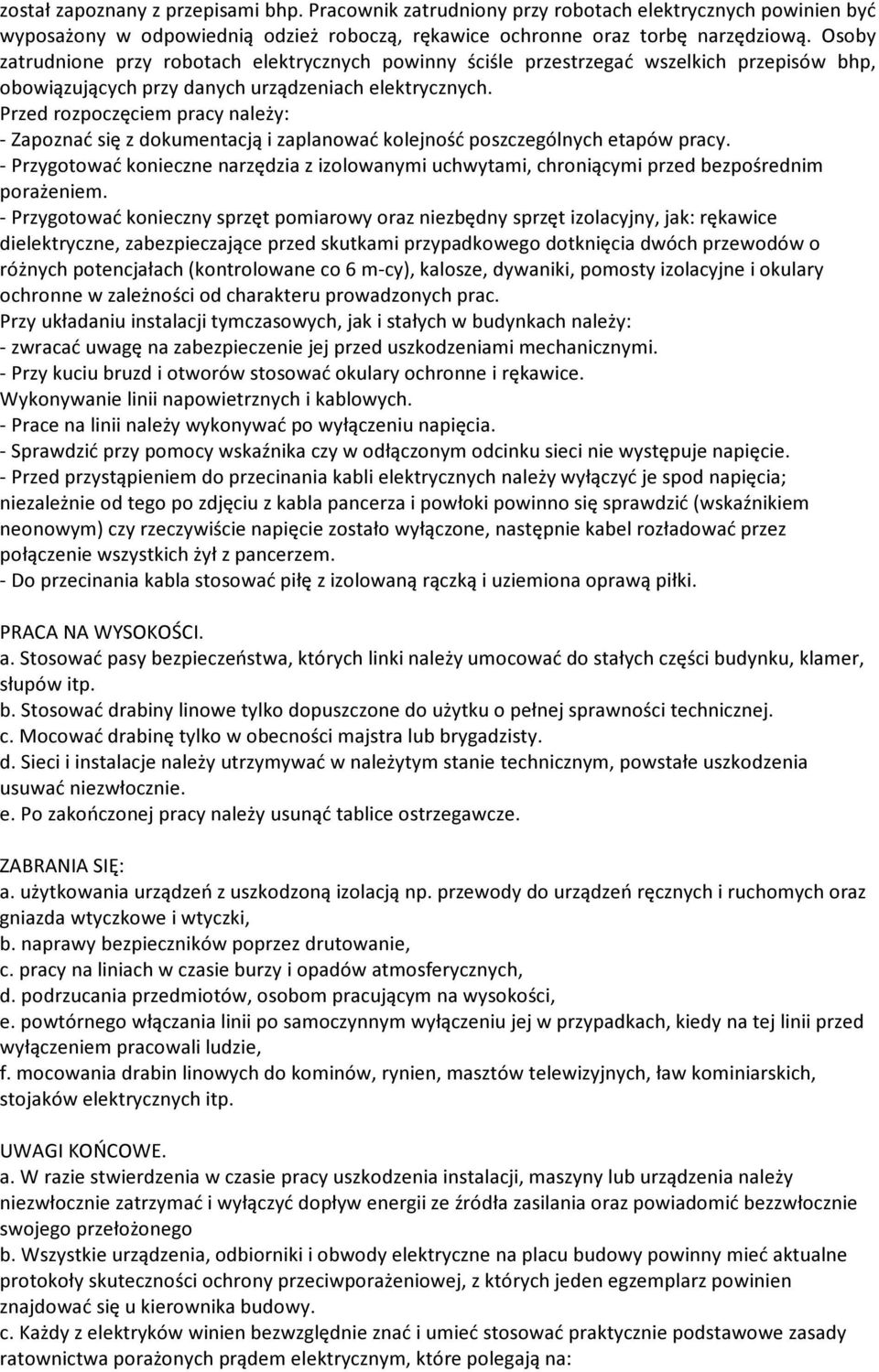 został zapoznany z przepisami bhp. Pracownik zatrudniony przy robotach elektrycznych powinien być wyposażony w odpowiednią odzież roboczą, rękawice ochronne oraz torbę narzędziową. Osoby zatrudnione przy robotach elektrycznych powinny ściśle przestrzegać wszelkich przepisów bhp, obowiązujących przy danych urządzeniach elektrycznych.
Przed rozpoczęciem pracy należy:
- Zapoznać się z dokumentacją i zaplanować kolejność poszczególnych etapów pracy.
- Przygotować konieczne narzędzia z izolowanymi uchwytami, chroniącymi przed bezpośrednim porażeniem.
- Przygotować konieczny sprzęt pomiarowy oraz niezbędny sprzęt izolacyjny, jak: rękawice dielektryczne, zabezpieczające przed skutkami przypadkowego dotknięcia dwóch przewodów o różnych potencjałach (kontrolowane co 6 m-cy), kalosze, dywaniki, pomosty izolacyjne i okulary ochronne w zależności od charakteru prowadzonych prac.
Przy układaniu instalacji tymczasowych, jak i stałych w budynkach należy:
- zwracać uwagę na zabezpieczenie jej przed uszkodzeniami mechanicznymi.
- Przy kuciu bruzd i otworów stosować okulary ochronne i rękawice.
Wykonywanie linii napowietrznych i kablowych.
- Prace na linii należy wykonywać po wyłączeniu napięcia.
- Sprawdzić przy pomocy wskaźnika czy w odłączonym odcinku sieci nie występuje napięcie.
- Przed przystąpieniem do przecinania kabli elektrycznych należy wyłączyć je spod napięcia; niezależnie od tego po zdjęciu z kabla pancerza i powłoki powinno się sprawdzić (wskaźnikiem neonowym) czy rzeczywiście napięcie zostało wyłączone, następnie kabel rozładować przez połączenie wszystkich żył z pancerzem.
- Do przecinania kabla stosować piłę z izolowaną rączką i uziemiona oprawą piłki.

PRACA NA WYSOKOŚCI.
a. Stosować pasy bezpieczeństwa, których linki należy umocować do stałych części budynku, klamer, słupów itp.
b. Stosować drabiny linowe tylko dopuszczone do użytku o pełnej sprawności technicznej.
c. Mocować drabinę tylko w obecności majstra lub brygadzisty.
d. Sieci i instalacje należy utrzymywać w należytym stanie technicznym, powstałe uszkodzenia usuwać niezwłocznie.
e. Po zakończonej pracy należy usunąć tablice ostrzegawcze.

ZABRANIA SIĘ:
a. użytkowania urządzeń z uszkodzoną izolacją np. przewody do urządzeń ręcznych i ruchomych oraz gniazda wtyczkowe i wtyczki,
b. naprawy bezpieczników poprzez drutowanie,
c. pracy na liniach w czasie burzy i opadów atmosferycznych,
d. podrzucania przedmiotów, osobom pracującym na wysokości,
e. powtórnego włączania linii po samoczynnym wyłączeniu jej w przypadkach, kiedy na tej linii przed wyłączeniem pracowali ludzie,
f. mocowania drabin linowych do kominów, rynien, masztów telewizyjnych, ław kominiarskich, stojaków elektrycznych itp.

UWAGI KOŃCOWE.
a. W razie stwierdzenia w czasie pracy uszkodzenia instalacji, maszyny lub urządzenia należy niezwłocznie zatrzymać i wyłączyć dopływ energii ze źródła zasilania oraz powiadomić bezzwłocznie swojego przełożonego
b. Wszystkie urządzenia, odbiorniki i obwody elektryczne na placu budowy powinny mieć aktualne protokoły skuteczności ochrony przeciwporażeniowej, z których jeden egzemplarz powinien znajdować się u kierownika budowy.
c. Każdy z elektryków winien bezwzględnie znać i umieć stosować praktycznie podstawowe zasady ratownictwa porażonych prądem elektrycznym, które polegają na: